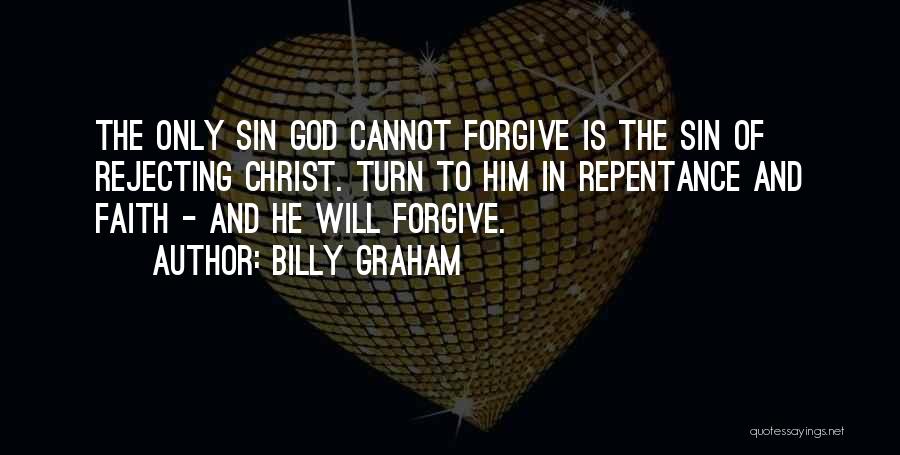 THE ONLY SIN GOD CANNOT FORGIVE IS THE SIN OF REJECTING CHRIST. TURN TO HIM IN REPENTANCE AND FAITH - AND HE WILL FORGIVE.

AUTHOR: BILLY GRAHAM

quotessayings.net